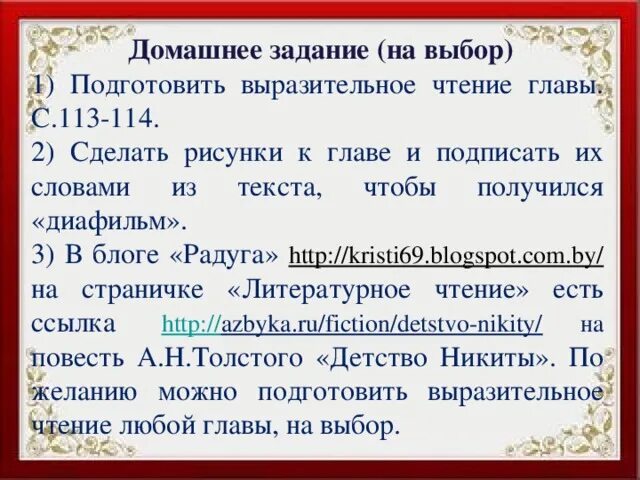 Домашнее задание (на выбор)

1) Подготовить выразительное чтение главы. С.113-114.

2) Сделать рисунки к главе и подписать их словами из текста, чтобы получился «диафильм».

3) В блоге «Радуга» http://kristi69.blogspot.com.by/ на страничке «Литературное чтение» есть ссылка http://azbyka.ru/fiction/detstvo-nikity/ на повесть А.Н.Толстого «Детство Никиты». По желанию можно подготовить выразительное чтение любой главы, на выбор.